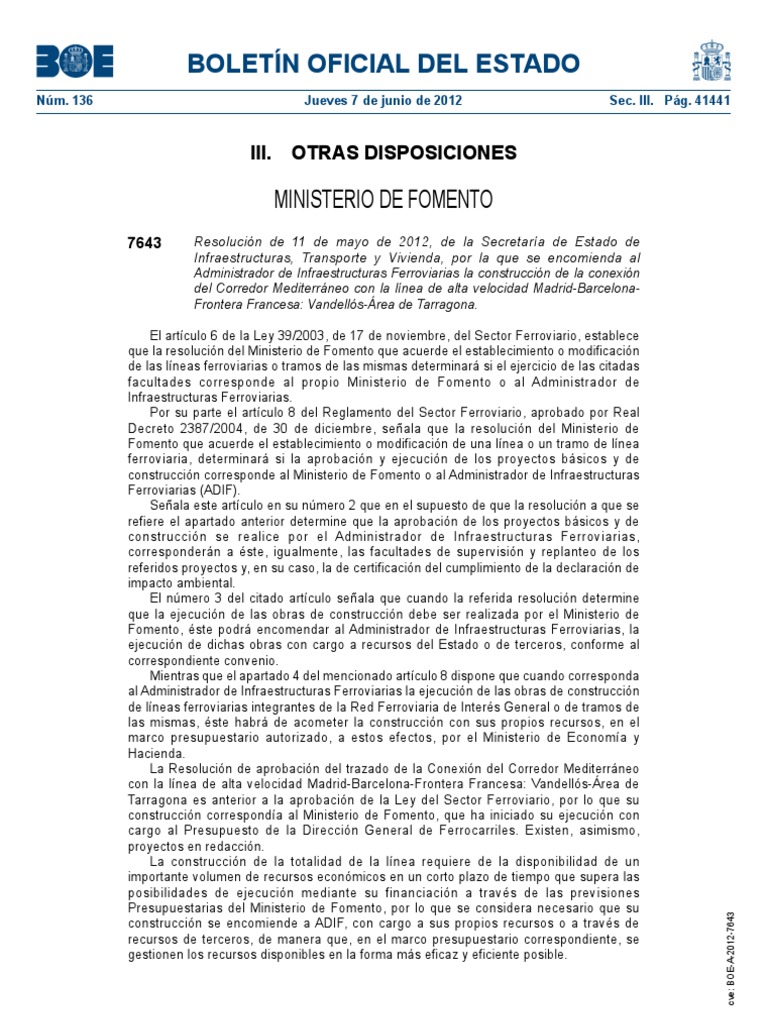 BOE

BOLETÍN OFICIAL DEL ESTADO

Núm. 136 Jueves 7 de junio de 2012 Sec. III. Pág. 41441

III. OTRAS DISPOSICIONES

MINISTERIO DE FOMENTO

7643 Resolución de 11 de mayo de 2012, de la Secretaría de Estado de Infraestructuras, Transporte y Vivienda, por la que se encomienda al Administrador de Infraestructuras Ferroviarias la construcción de la conexión del Corredor Mediterráneo con la línea de alta velocidad Madrid-Barcelona-Frontera Francesa: Vandellós-Área de Tarragona.

El artículo 6 de la Ley 39/2003, de 17 de noviembre, del Sector Ferroviario, establece que la resolución del Ministerio de Fomento que acuerde el establecimiento o modificación de las líneas ferroviarias o tramos de las mismas determinará si el ejercicio de las citadas facultades corresponde al propio Ministerio de Fomento o al Administrador de Infraestructuras Ferroviarias.

Por su parte el artículo 8 del Reglamento del Sector Ferroviario, aprobado por Real Decreto 2387/2004, de 30 de diciembre, señala que la resolución del Ministerio de Fomento que acuerde el establecimiento o modificación de una línea o un tramo de línea ferroviaria, determinará si la aprobación y ejecución de los proyectos básicos y de construcción corresponde al Ministerio de Fomento o al Administrador de Infraestructuras Ferroviarias (ADIF).

Señala este artículo en su número 2 que en el supuesto de que la resolución a que se refiere el apartado anterior determine que la aprobación de los proyectos básicos y de construcción se realice por el Administrador de Infraestructuras Ferroviarias, corresponderán a éste, igualmente, las facultades de supervisión y replanteo de los referidos proyectos y, en su caso, la de certificación del cumplimiento de la declaración de impacto ambiental.

El número 3 del citado artículo señala que cuando la referida resolución determine que la ejecución de las obras de construcción debe ser realizada por el Ministerio de Fomento, éste podrá encomendar al Administrador de Infraestructuras Ferroviarias, la ejecución de dichas obras con cargo a recursos del Estado o de terceros, conforme al correspondiente convenio.

Mientras que el apartado 4 del mencionado artículo 8 dispone que cuando corresponda al Administrador de Infraestructuras Ferroviarias la ejecución de las obras de construcción de líneas ferroviarias integrantes de la Red Ferroviaria de Interés General o de tramos de las mismas, éste habrá de acometer la construcción con sus propios recursos, en el marco presupuestario autorizado, a estos efectos, por el Ministerio de Economía y Hacienda.

La Resolución de aprobación del trazado de la Conexión del Corredor Mediterráneo con la línea de alta velocidad Madrid-Barcelona-Frontera Francesa: Vandellós-Área de Tarragona es anterior a la aprobación de la Ley del Sector Ferroviario, por lo que su construcción correspondía al Ministerio de Fomento, que ha iniciado su ejecución con cargo al Presupuesto de la Dirección General de Ferrocarriles. Existen, asimismo, proyectos en redacción.

La construcción de la totalidad de la línea requiere de la disponibilidad de un importante volumen de recursos económicos en un corto plazo de tiempo que supera las posibilidades de ejecución mediante su financiación a través de las previsiones Presupuestarias del Ministerio de Fomento, por lo que se considera necesario que su construcción se encomiende a ADIF, con cargo a sus propios recursos o a través de recursos de terceros, de manera que, en el marco presupuestario correspondiente, se gestionen los recursos disponibles en la forma más eficaz y eficiente posible.

cve: BOE-A-2012-7643